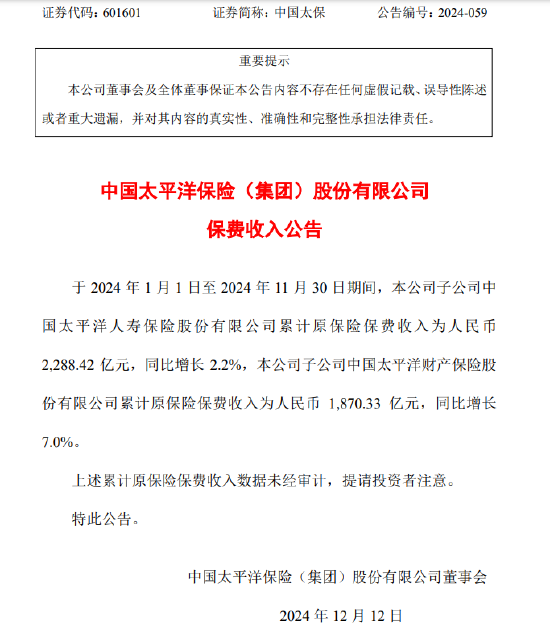 证券代码：601601　　证券简称：中国太保　　公告编号：2024-059

重要提示

本公司董事会及全体董事保证本公告内容不存在任何虚假记载、误导性陈述或者重大遗漏，并对其内容的真实性、准确性和完整性承担法律责任。

中国太平洋保险（集团）股份有限公司
保费收入公告

于 2024 年 1 月 1 日至 2024 年 11 月 30 日期间，本公司子公司中国太平洋人寿保险股份有限公司累计原保险保费收入为人民币 2,288.42 亿元，同比增长 2.2%，本公司子公司中国太平洋财产保险股份有限公司累计原保险保费收入为人民币 1,870.33 亿元，同比增长 7.0%。

上述累计原保险保费收入数据未经审计，提请投资者注意。

特此公告。

中国太平洋保险（集团）股份有限公司董事会

2024 年 12 月 12 日